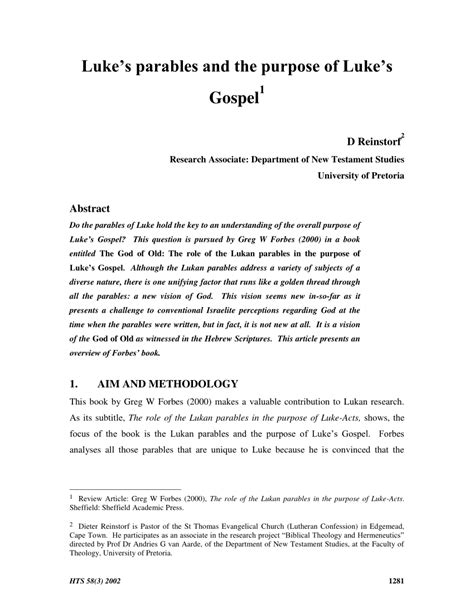 Luke's parables and the purpose of Luke's Gospel$^1$

D Reinstorf$^2$

Research Associate: Department of New Testament Studies

University of Pretoria

Abstract

Do the parables of Luke hold the key to an understanding of the overall purpose of Luke's Gospel? This question is pursued by Greg W Forbes (2000) in a book entitled The God of Old: The role of the Lukan parables in the purpose of Luke's Gospel. Although the Lukan parables address a variety of subjects of a diverse nature, there is one unifying factor that runs like a golden thread through all the parables: a new vision of God. This vision seems new in-so-far as it presents a challenge to conventional Israelite perceptions regarding God at the time when the parables were written, but in fact, it is not new at all. It is a vision of the God of Old as witnessed in the Hebrew Scriptures. This article presents an overview of Forbes' book.

1. AIM AND METHODOLOGY

This book by Greg W Forbes (2000) makes a valuable contribution to Lukan research. As its subtitle, The role of the Lukan parables in the purpose of Luke-Acts, shows, the focus of the book is the Lukan parables and the purpose of Luke's Gospel. Forbes analyses all those parables that are unique to Luke because he is convinced that the

$^1$ Review Article: Greg W Forbes (2000), The role of the Lukan parables in the purpose of Luke-Acts. Sheffield: Sheffield Academic Press.

$^2$ Dieter Reinstorf is Pastor of the St Thomas Evangelical Church (Lutheran Confession) in Edgemead, Cape Town. He participates as an associate in the research project "Biblical Theology and Hermeneutics" directed by Prof Dr Andries G van Aarde, of the Department of New Testament Studies, at the Faculty of Theology, University of Pretoria.

HTS 58(3) 2002

1281